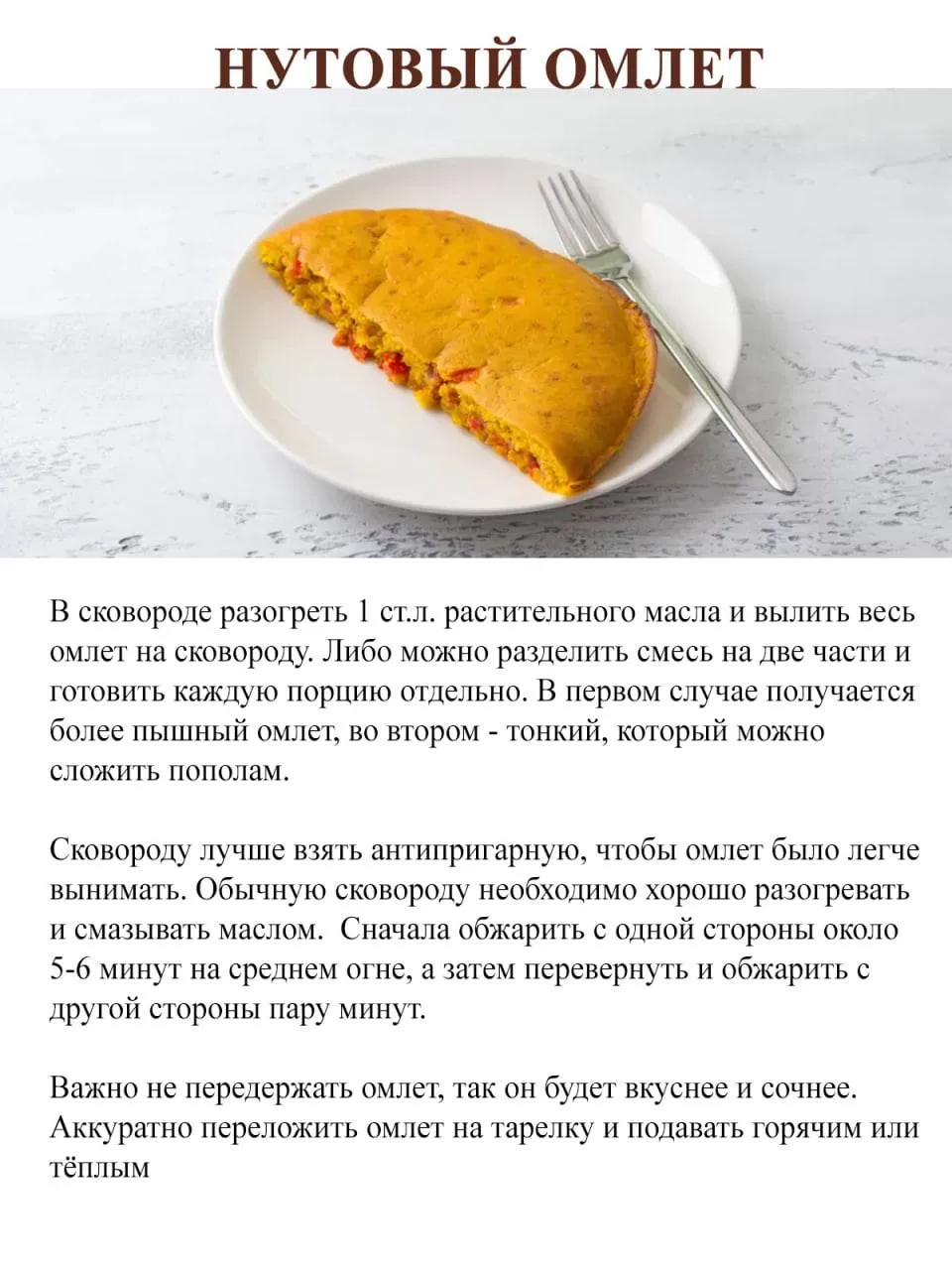 НУТОВЫЙ ОМЛЕТ

В сковороде разогреть 1 ст.л. растительного масла и вылить весь омлет на сковороду. Либо можно разделить смесь на две части и готовить каждую порцию отдельно. В первом случае получается более пышный омлет, во втором - тонкий, который можно сложить пополам.

Сковороду лучше взять антипригарную, чтобы омлет было легче вынимать. Обычную сковороду необходимо хорошо разогревать и смазывать маслом. Сначала обжарить с одной стороны около 5-6 минут на среднем огне, а затем перевернуть и обжарить с другой стороны пару минут.

Важно не передержать омлет, так он будет вкуснее и сочнее. Аккуратно переложить омлет на тарелку и подавать горячим или тёплым